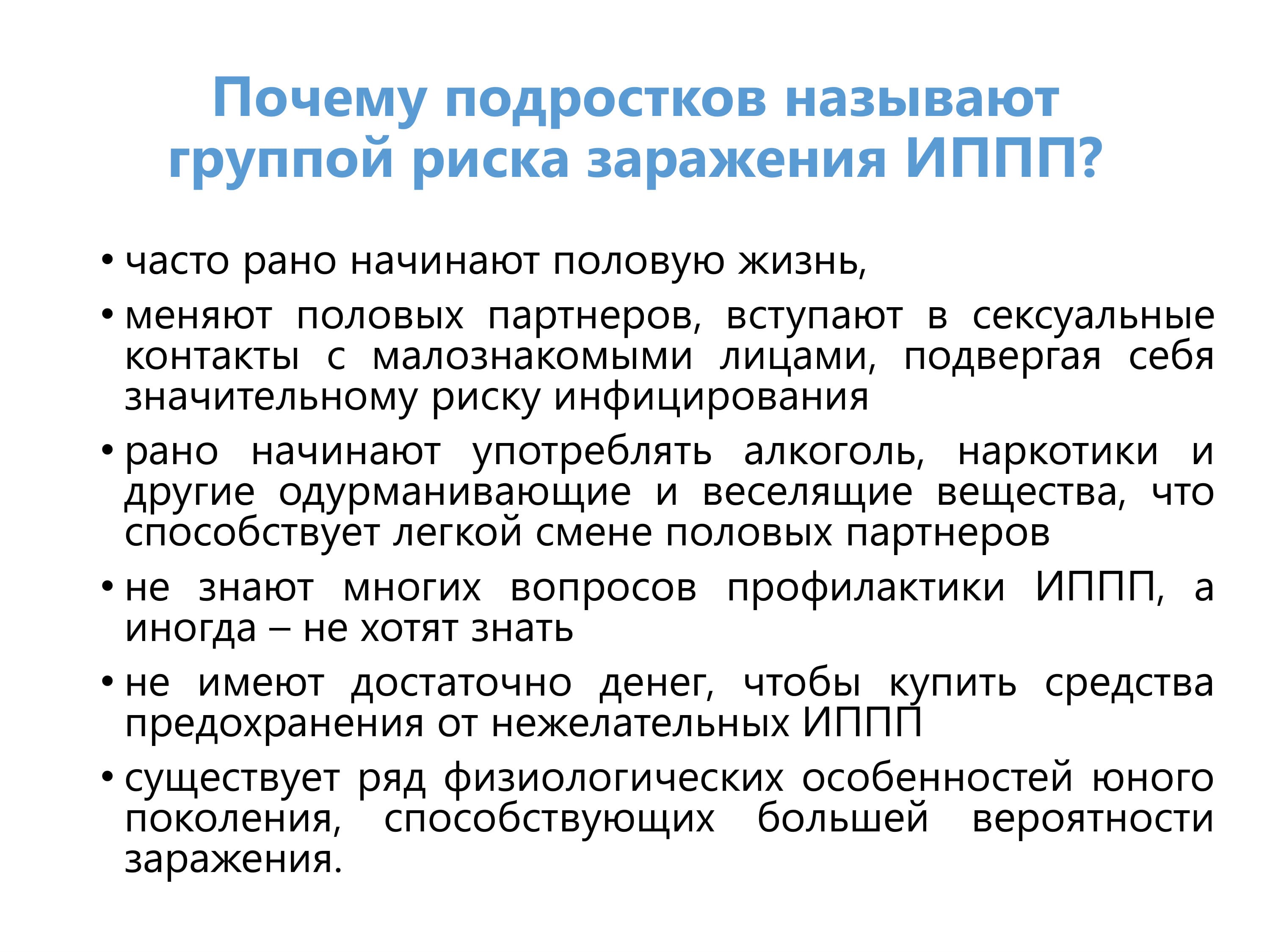 Почему подростков называют группой риска заражения ИППП?

• часто рано начинают половую жизнь,
• меняют половых партнеров, вступают в сексуальные контакты с малознакомыми лицами, подвергая себя значительному риску инфицирования
• рано начинают употреблять алкоголь, наркотики и другие одурманивающие и веселящие вещества, что способствует легкой смене половых партнеров
• не знают многих вопросов профилактики ИППП, а иногда – не хотят знать
• не имеют достаточно денег, чтобы купить средства предохранения от нежелательных ИППП
• существует ряд физиологических особенностей юного поколения, способствующих большей вероятности заражения.